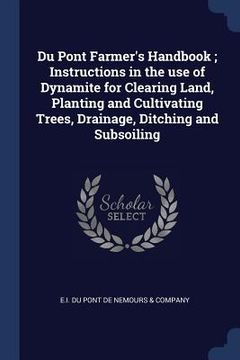 Du Pont Farmer's Handbook ; Instructions in the use of Dynamite for Clearing Land, Planting and Cultivating Trees, Drainage, Ditching and Subsoiling

Scholar SELECT

E.I. DU PONT DE NEMOURS & COMPANY